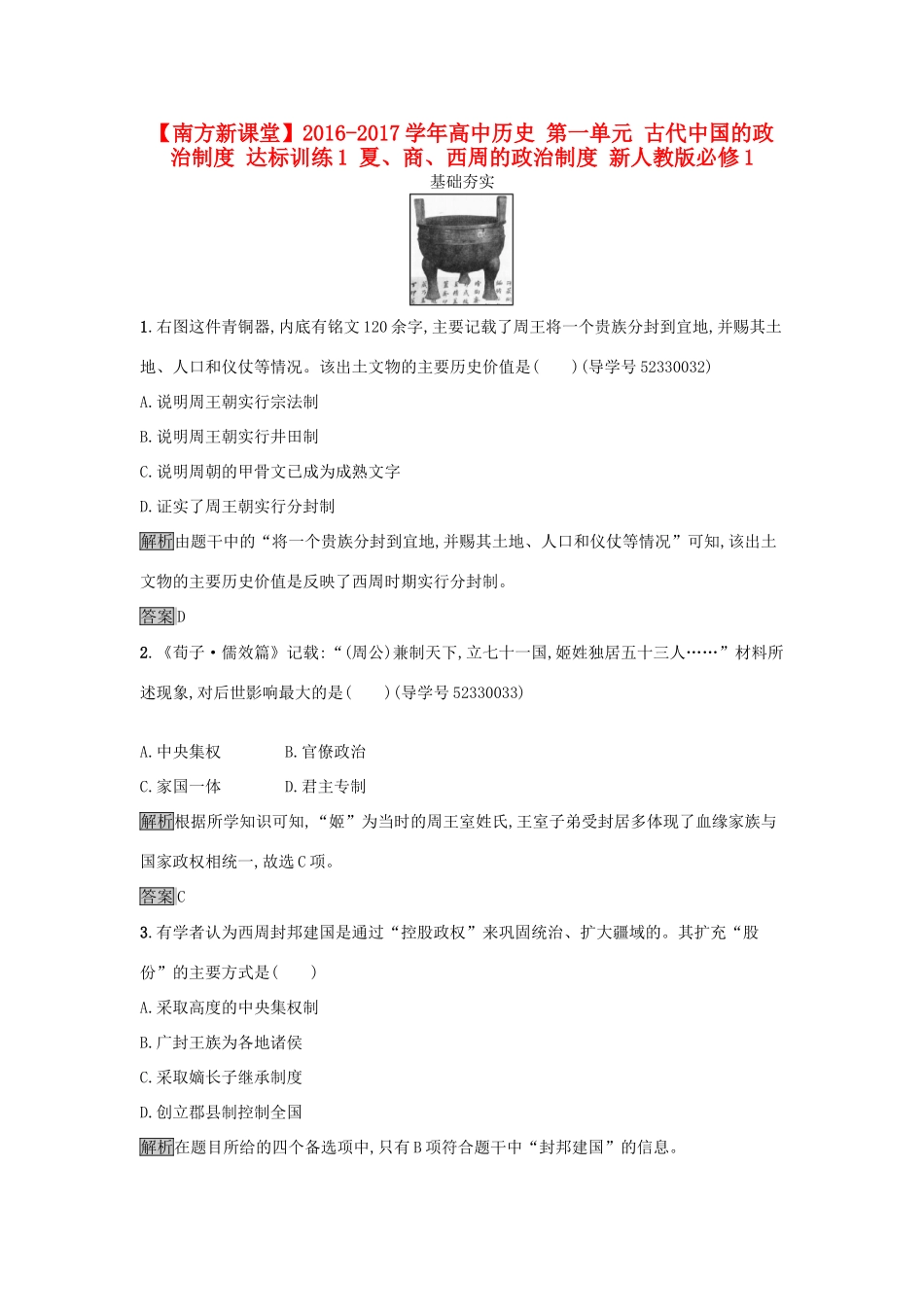 【南方新课堂】2016-2017学年高中历史 第一单元 古代中国的政治制度 达标训练1 夏、商、西周的政治制度 新人教版必修1

基础夯实

1.右图这件青铜器,内底有铭文120余字,主要记载了周王将一个贵族分封到宜地,并赐其土地、人口和仪仗等情况。该出土文物的主要历史价值是(　　)(导学号52330032)

A.说明周王朝实行宗法制

B.说明周王朝实行井田制

C.说明周朝的甲骨文已成为成熟文字

D.证实了周王朝实行分封制

解析由题干中的“将一个贵族分封到宜地,并赐其土地、人口和仪仗等情况”可知,该出土文物的主要历史价值是反映了西周时期实行分封制。

答案D

2.《荀子·儒效篇》记载:“(周公)兼制天下,立七十一国,姬姓独居五十三人……”材料所述现象,对后世影响最大的是(　　)(导学号52330033)

A.中央集权　　　B.官僚政治

C.家国一体　　　D.君主专制

解析根据所学知识可知,“姬”为当时的周王室姓氏,王室子弟受封居多体现了血缘家族与国家政权相统一,故选C项。

答案C

3.有学者认为西周封邦建国是通过“控股政权”来巩固统治、扩大疆域的。其扩充“股份”的主要方式是(　　)

A.采取高度的中央集权制

B.广封王族为各地诸侯

C.采取嫡长子继承制度

D.创立郡县制控制全国

解析在题目所给的四个备选项中,只有B项符合题干中“封邦建国”的信息。